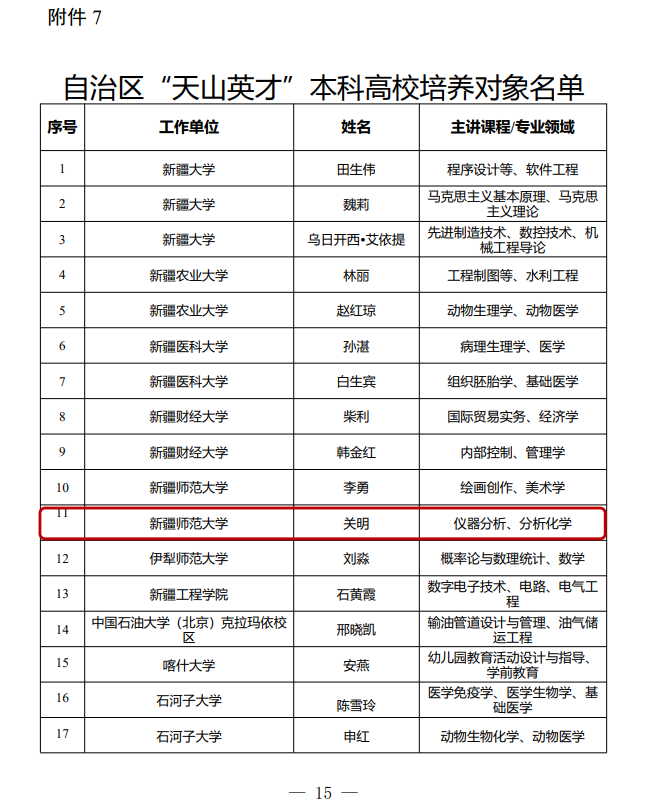 附件7

自治区“天山英才”本科高校培养对象名单

| 序号 | 工作单位 | 姓名 | 主讲课程/专业领域 |
|---|---|---|---|
| 1 | 新疆大学 | 田生伟 | 程序设计等、软件工程 |
| 2 | 新疆大学 | 魏莉 | 马克思主义基本原理、马克思主义理论 |
| 3 | 新疆大学 | 乌日开西•艾依提 | 先进制造技术、数控技术、机械工程导论 |
| 4 | 新疆农业大学 | 林丽 | 工程制图等、水利工程 |
| 5 | 新疆农业大学 | 赵红琼 | 动物生理学、动物医学 |
| 6 | 新疆医科大学 | 孙湛 | 病理生理学、医学 |
| 7 | 新疆医科大学 | 白生宾 | 组织胚胎学、基础医学 |
| 8 | 新疆财经大学 | 柴利 | 国际贸易实务、经济学 |
| 9 | 新疆财经大学 | 韩金红 | 内部控制、管理学 |
| 10 | 新疆师范大学 | 李勇 | 绘画创作、美术学 |
| 11 | 新疆师范大学 | 关明 | 仪器分析、分析化学 |
| 12 | 伊犁师范大学 | 刘淼 | 概率论与数理统计、数学 |
| 13 | 新疆工程学院 | 石黄霞 | 数字电子技术、电路、电气工程 |
| 14 | 中国石油大学（北京）克拉玛依校区 | 邢晓凯 | 输油管道设计与管理、油气储运工程 |
| 15 | 喀什大学 | 安燕 | 幼儿园教育活动设计与指导、学前教育 |
| 16 | 石河子大学 | 陈雪玲 | 医学免疫学、医学生物学、基础医学 |
| 17 | 石河子大学 | 申红 | 动物生物化学、动物医学 |

— 15 —